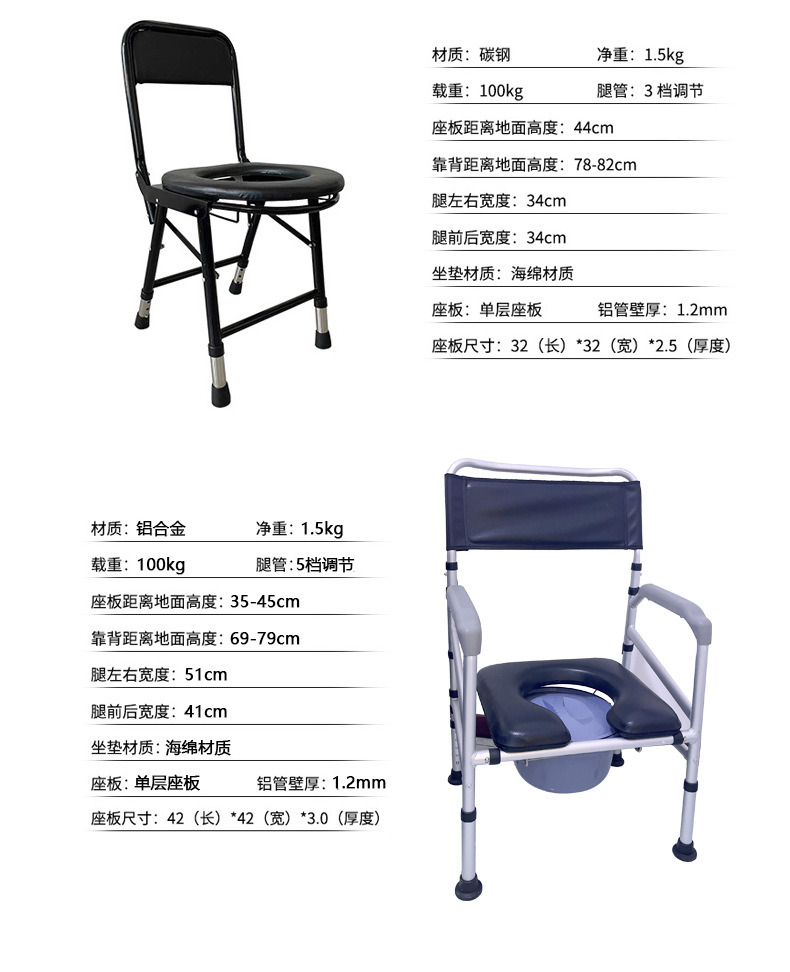 材质：碳钢 净重：1.5kg

载重：100kg 腿管：3档调节

座板距离地面高度：44cm

靠背距离地面高度：78-82cm

腿左右宽度：34cm

腿前后宽度：34cm

坐垫材质：海绵材质

座板：单层座板 铝管壁厚：1.2mm

座板尺寸：32（长）*32（宽）*2.5（厚度）

材质：铝合金 净重：1.5kg

载重：100kg 腿管：5档调节

座板距离地面高度：35-45cm

靠背距离地面高度：69-79cm

腿左右宽度：51cm

腿前后宽度：41cm

坐垫材质：海绵材质

座板：单层座板 铝管壁厚：1.2mm

座板尺寸：42（长）*42（宽）*3.0（厚度）